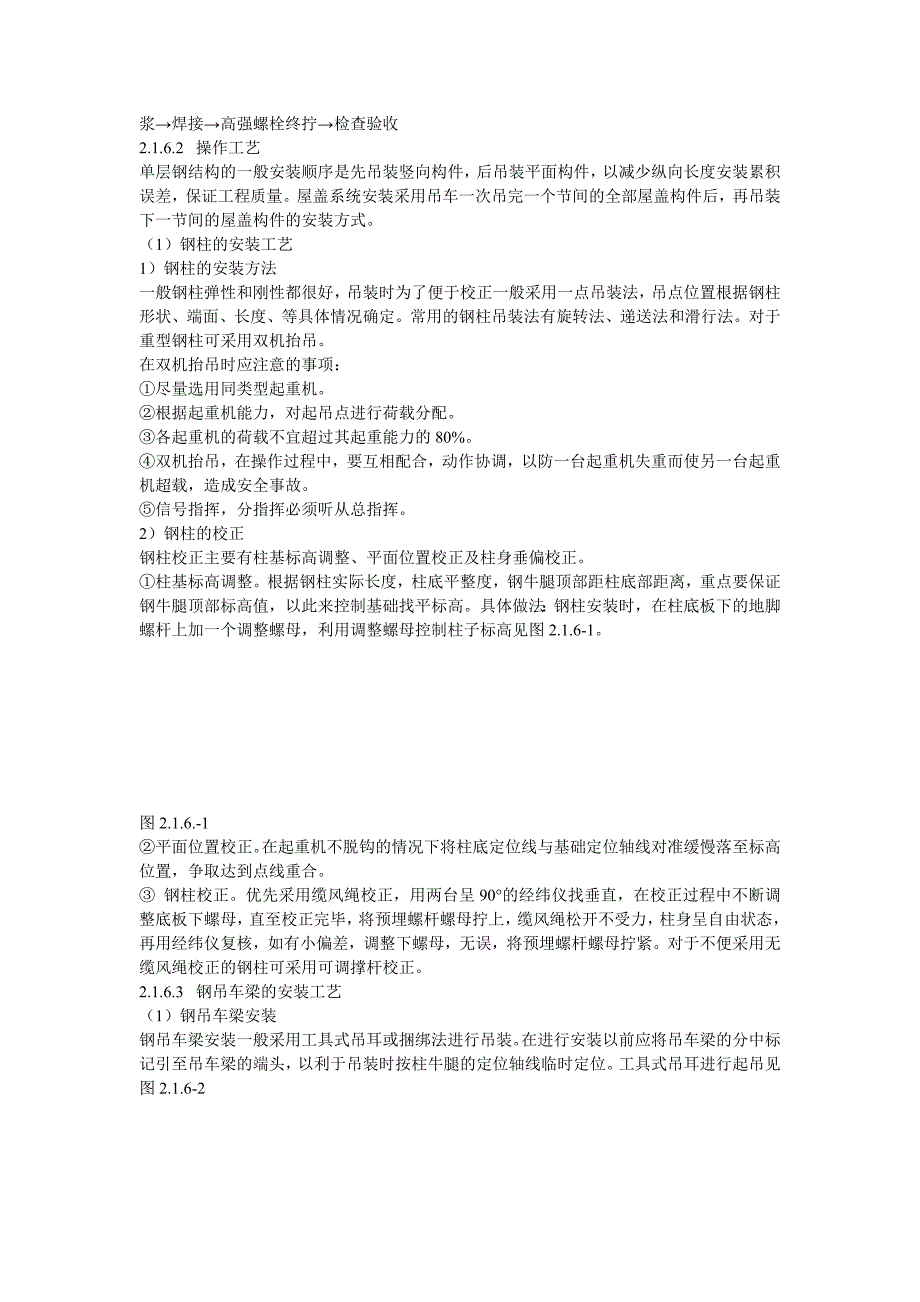 浆→焊接→高强螺栓终拧→检查验收
2.1.6.2 操作工艺
单层钢结构的一般安装顺序是先吊装竖向构件，后吊装平面构件，以减少纵向长度安装累积误差，保证工程质量。屋盖系统安装采用吊车一次吊完一个节间的全部屋盖构件后，再吊装下一节间的屋盖构件的安装方式。
（1）钢柱的安装工艺
1）钢柱的安装方法
一般钢柱弹性和刚性都很好，吊装时为了便于校正一般采用一点吊装法，吊点位置根据钢柱形状、端面、长度、等具体情况确定。常用的钢柱吊装法有旋转法、递送法和滑行法。对于重型钢柱可采用双机抬吊。
在双机抬吊时应注意的事项：
①尽量选用同类型起重机。
②根据起重机能力，对起吊点进行荷载分配。
③各起重机的荷载不宜超过其起重能力的 80%。
④双机抬吊，在操作过程中，要互相配合，动作协调，以防一台起重机失重而使另一台起重机超载，造成安全事故。
⑤信号指挥，分指挥必须听从总指挥。
2）钢柱的校正
钢柱校正主要有柱基标高调整、平面位置校正及柱身垂偏校正。
①柱基标高调整。根据钢柱实际长度，柱底平整度，钢牛腿顶部距柱底部距离，重点要保证钢牛腿顶部标高值，以此来控制基础找平标高。具体做法: 钢柱安装时，在柱底板下的地脚螺杆上加一个调整螺母，利用调整螺母控制柱子标高见图 2.1.6-1。

图 2.1.6.-1
②平面位置校正。在起重机不脱钩的情况下将柱底定位线与基础定位轴线对准缓慢落至标高位置，争取达到点线重合。
③ 钢柱校正。优先采用缆风绳校正，用两台呈 90°的经纬仪找垂直，在校正过程中不断调整底板下螺母，直至校正完毕，将预埋螺杆螺母拧上，缆风绳松开不受力，柱身呈自由状态，再用经纬仪复核，如有小偏差，调整下螺母，无误，将预埋螺杆螺母拧紧。对于不便采用无缆风绳校正的钢柱可采用可调撑杆校正。
2.1.6.3 钢吊车梁的安装工艺
（1）钢吊车梁安装
钢吊车梁安装一般采用工具式吊耳或捆绑法进行吊装。在进行安装以前应将吊车梁的分中标记引至吊车梁的端头，以利于吊装时按柱牛腿的定位轴线临时定位。工具式吊耳进行起吊见图 2.1.6-2